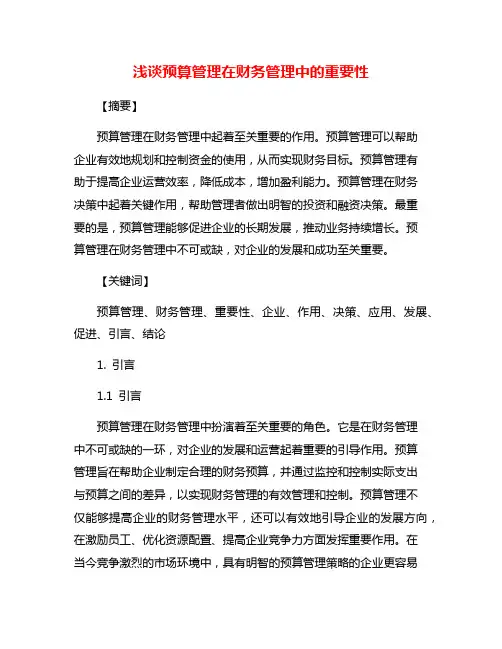 浅谈预算管理在财务管理中的重要性

【摘要】

预算管理在财务管理中起着至关重要的作用。预算管理可以帮助企业有效地规划和控制资金的使用，从而实现财务目标。预算管理有助于提高企业运营效率，降低成本，增加盈利能力。预算管理在财务决策中起着关键作用，帮助管理者做出明智的投资和融资决策。最重要的是，预算管理能够促进企业的长期发展，推动业务持续增长。预算管理在财务管理中不可或缺，对企业的发展和成功至关重要。

【关键词】

预算管理、财务管理、重要性、企业、作用、决策、应用、发展、促进、引言、结论

1. 引言

1.1 引言

预算管理在财务管理中扮演着至关重要的角色。它是在财务管理中不可或缺的一环，对企业的发展和运营起着重要的引导作用。预算管理旨在帮助企业制定合理的财务预算，并通过监控和控制实际支出与预算之间的差异，以实现财务管理的有效管理和控制。预算管理不仅能够提高企业的财务管理水平，还可以有效地引导企业的发展方向，在激励员工、优化资源配置、提高企业竞争力方面发挥重要作用。在当今竞争激烈的市场环境中，具有明智的预算管理策略的企业更容易